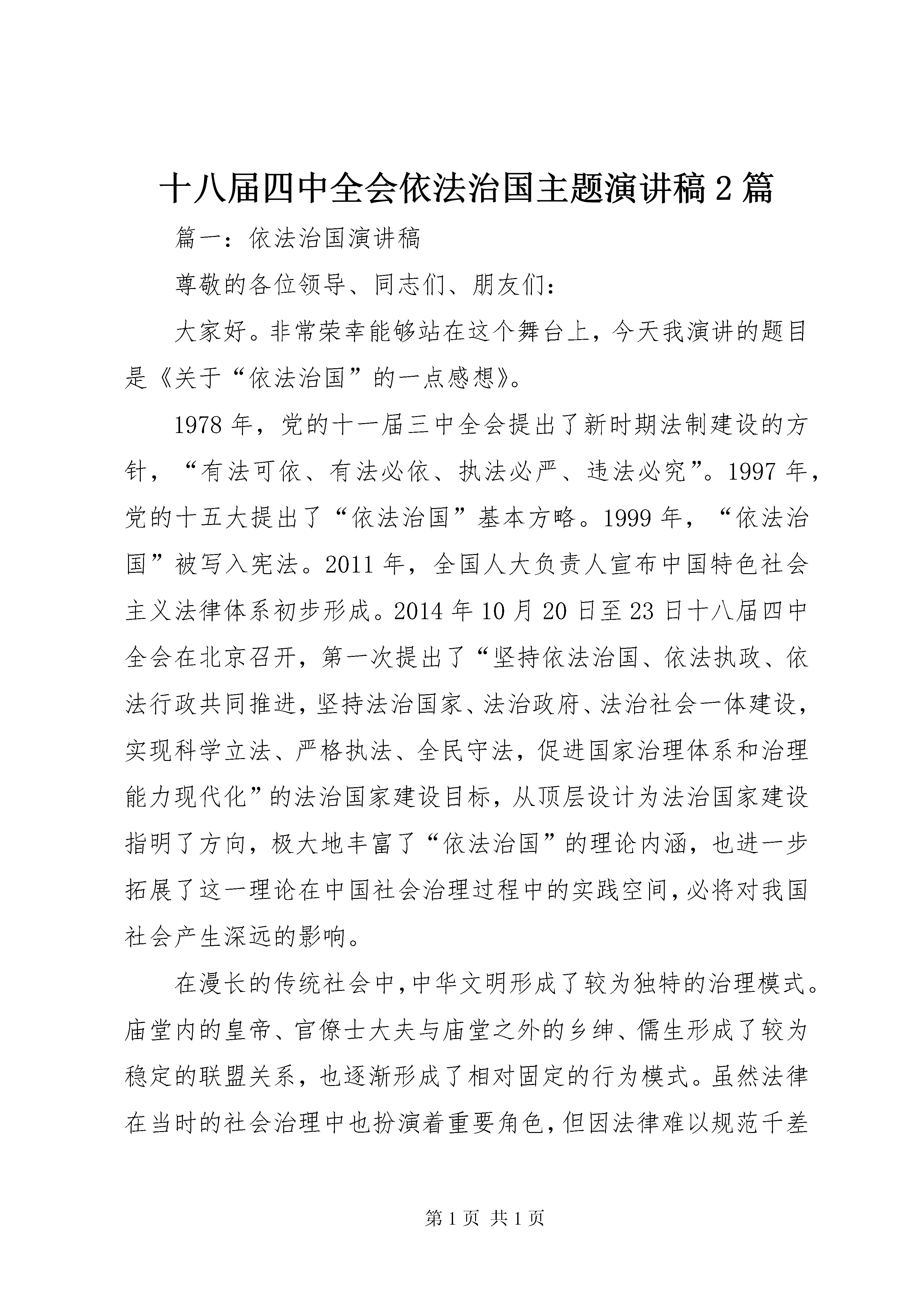 十八届四中全会依法治国主题演讲稿2篇

篇一：依法治国演讲稿

尊敬的各位领导、同志们、朋友们：

大家好。非常荣幸能够站在这个舞台上，今天我演讲的题目是《关于“依法治国”的一点感想》。

1978年，党的十一届三中全会提出了新时期法制建设的方针，“有法可依、有法必依、执法必严、违法必究”。1997年，党的十五大提出了“依法治国”基本方略。1999年，“依法治国”被写入宪法。2011年，全国人大负责人宣布中国特色社会主义法律体系初步形成。2014年10月20日至23日十八届四中全会在北京召开，第一次提出了“坚持依法治国、依法执政、依法行政共同推进，坚持法治国家、法治政府、法治社会一体建设，实现科学立法、严格执法、全民守法，促进国家治理体系和治理能力现代化”的法治国家建设目标，从顶层设计为法治国家建设指明了方向，极大地丰富了“依法治国”的理论内涵，也进一步拓展了这一理论在中国社会治理过程中的实践空间，必将对我国社会产生深远的影响。

在漫长的传统社会中，中华文明形成了较为独特的治理模式。庙堂内的皇帝、官僚士大夫与庙堂之外的乡绅、儒生形成了较为稳定的联盟关系，也逐渐形成了相对固定的行为模式。虽然法律在当时的社会治理中也扮演着重要角色，但因法律难以规范千差

第1页 共1页